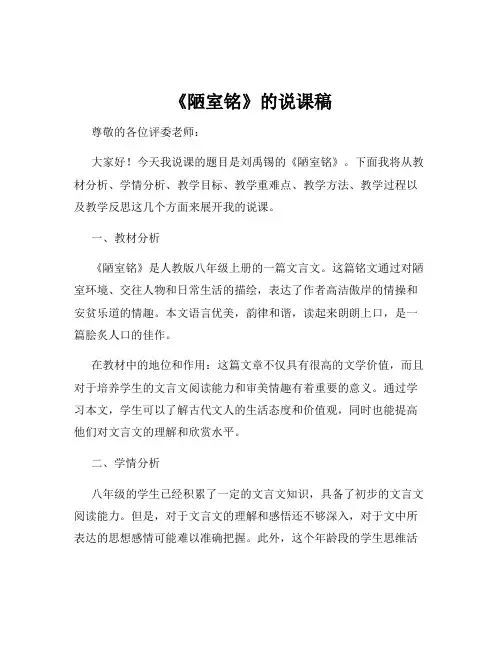 《陋室铭》的说课稿

尊敬的各位评委老师：

大家好！今天我说课的题目是刘禹锡的《陋室铭》。下面我将从教材分析、学情分析、教学目标、教学重难点、教学方法、教学过程以及教学反思这几个方面来展开我的说课。

一、教材分析

《陋室铭》是人教版八年级上册的一篇文言文。这篇铭文通过对陋室环境、交往人物和日常生活的描绘，表达了作者高洁傲岸的情操和安贫乐道的情趣。本文语言优美，韵律和谐，读起来朗朗上口，是一篇脍炙人口的佳作。

在教材中的地位和作用：这篇文章不仅具有很高的文学价值，而且对于培养学生的文言文阅读能力和审美情趣有着重要的意义。通过学习本文，学生可以了解古代文人的生活态度和价值观，同时也能提高他们对文言文的理解和欣赏水平。

二、学情分析

八年级的学生已经积累了一定的文言文知识，具备了初步的文言文阅读能力。但是，对于文言文的理解和感悟还不够深入，对于文中所表达的思想感情可能难以准确把握。此外，这个年龄段的学生思维活